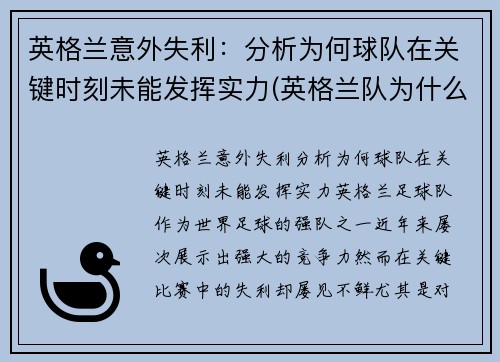 英格兰意外失利：分析为何球队在关键时刻未能发挥实力(英格兰队为什么

英格兰意外失利分析为何球队在关键时刻未能发挥实力英格兰足球队作为世界足球的强队之一近年来屡次展示出强大的竞争力然而在关键比赛中的失利却屡见不鲜尤其是对